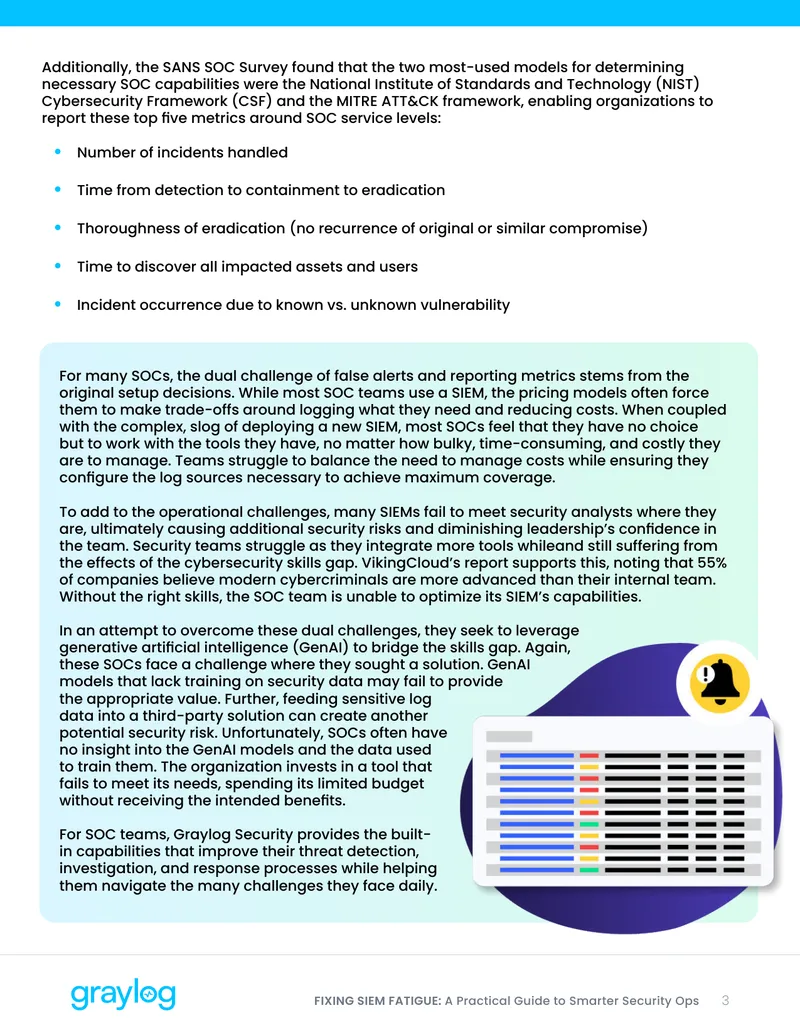 Additionally, the SANS SOC Survey found that the two most-used models for determining necessary SOC capabilities were the National Institute of Standards and Technology (NIST) Cybersecurity Framework (CSF) and the MITRE ATT&CK framework, enabling organizations to report these top five metrics around SOC service levels:

• Number of incidents handled
• Time from detection to containment to eradication
• Thoroughness of eradication (no recurrence of original or similar compromise)
• Time to discover all impacted assets and users
• Incident occurrence due to known vs. unknown vulnerability

For many SOCs, the dual challenge of false alerts and reporting metrics stems from the original setup decisions. While most SOC teams use a SIEM, the pricing models often force them to make trade-offs around logging what they need and reducing costs. When coupled with the complex, slog of deploying a new SIEM, most SOCs feel that they have no choice but to work with the tools they have, no matter how bulky, time-consuming, and costly they are to manage. Teams struggle to balance the need to manage costs while ensuring they configure the log sources necessary to achieve maximum coverage.

To add to the operational challenges, many SIEMs fail to meet security analysts where they are, ultimately causing additional security risks and diminishing leadership's confidence in the team. Security teams struggle as they integrate more tools whileand still suffering from the effects of the cybersecurity skills gap. VikingCloud's report supports this, noting that 55% of companies believe modern cybercriminals are more advanced than their internal team. Without the right skills, the SOC team is unable to optimize its SIEM's capabilities.

In an attempt to overcome these dual challenges, they seek to leverage generative artificial intelligence (GenAI) to bridge the skills gap. Again, these SOCs face a challenge where they sought a solution. GenAI models that lack training on security data may fail to provide the appropriate value. Further, feeding sensitive log data into a third-party solution can create another potential security risk. Unfortunately, SOCs often have no insight into the GenAI models and the data used to train them. The organization invests in a tool that fails to meet its needs, spending its limited budget without receiving the intended benefits.

For SOC teams, Graylog Security provides the built-in capabilities that improve their threat detection, investigation, and response processes while helping them navigate the many challenges they face daily.

graylog

FIXING SIEM FATIGUE: A Practical Guide to Smarter Security Ops 3